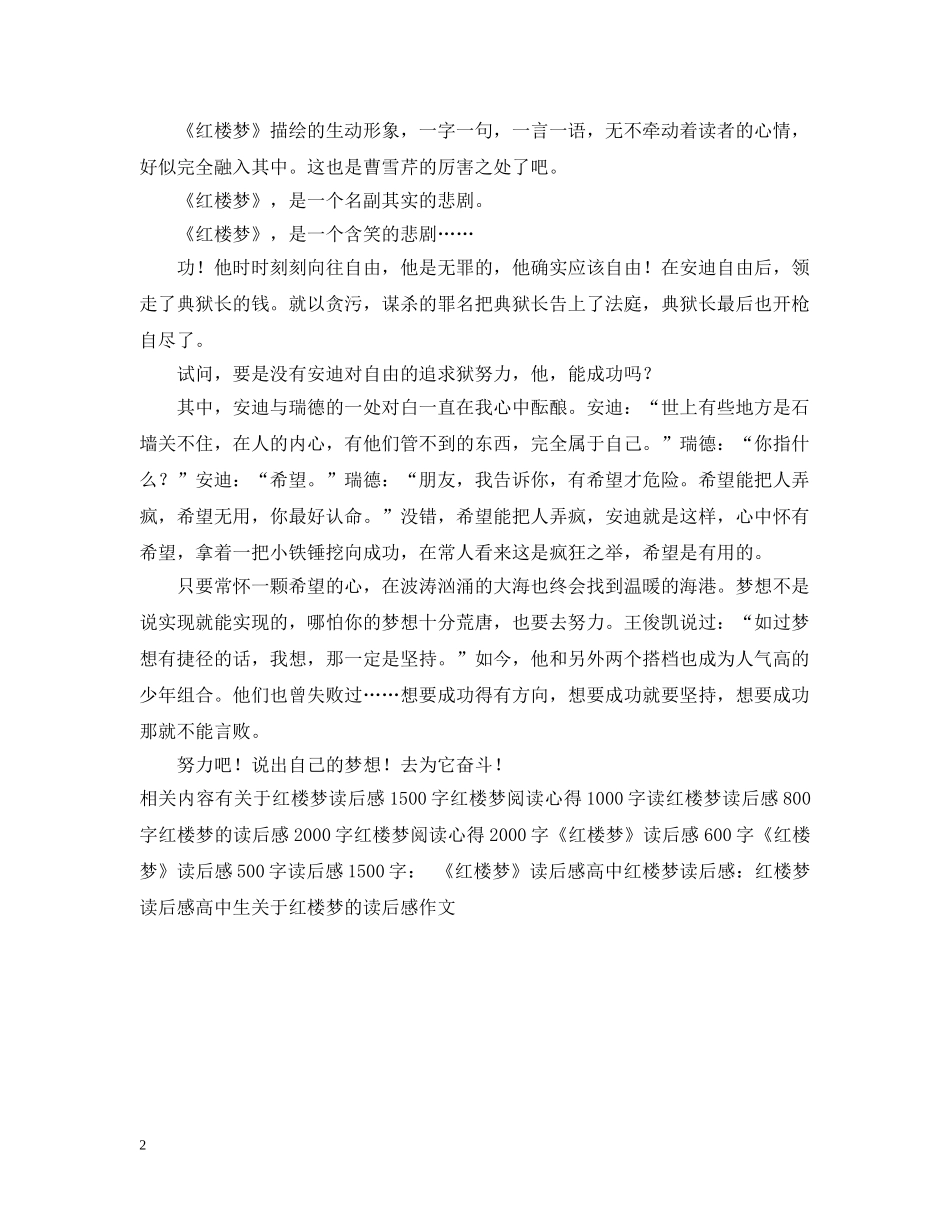 《红楼梦》描绘的生动形象，一字一句，一言一语，无不牵动着读者的心情，好似完全融入其中。这也是曹雪芹的厉害之处了吧。

《红楼梦》，是一个名副其实的悲剧。

《红楼梦》，是一个含笑的悲剧……

功！他时时刻刻向往自由，他是无罪的，他确实应该自由！在安迪自由后，领走了典狱长的钱。就以贪污，谋杀的罪名把典狱长告上了法庭，典狱长最后也开枪自尽了。

试问，要是没有安迪对自由的追求狱努力，他，能成功吗？

其中，安迪与瑞德的一处对白一直在我心中酝酿。安迪：“世上有些地方是石墙关不住，在人的内心，有他们管不到的东西，完全属于自己。”瑞德：“你指什么？”安迪：“希望。”瑞德：“朋友，我告诉你，有希望才危险。希望能把人弄疯，希望无用，你最好认命。”没错，希望能把人弄疯，安迪就是这样，心中怀有希望，拿着一把小铁锤挖向成功，在常人看来这是疯狂之举，希望是有用的。

只要常怀一颗希望的心，在波涛汹涌的大海也终会找到温暖的海港。梦想不是说实现就能实现的，哪怕你的梦想十分荒唐，也要去努力。王俊凯说过：“如过梦想有捷径的话，我想，那一定是坚持。”如今，他和另外两个搭档也成为人气高的少年组合。他们也曾失败过……想要成功得有方向，想要成功就要坚持，想要成功那就不能言败。

努力吧！说出自己的梦想！去为它奋斗！

相关内容有关于红楼梦读后感1500字红楼梦阅读心得1000字读红楼梦读后感800字红楼梦的读后感2000字红楼梦阅读心得2000字《红楼梦》读后感600字《红楼梦》读后感500字读后感1500字：《红楼梦》读后感高中红楼梦读后感：红楼梦读后感高中生关于红楼梦的读后感作文

2